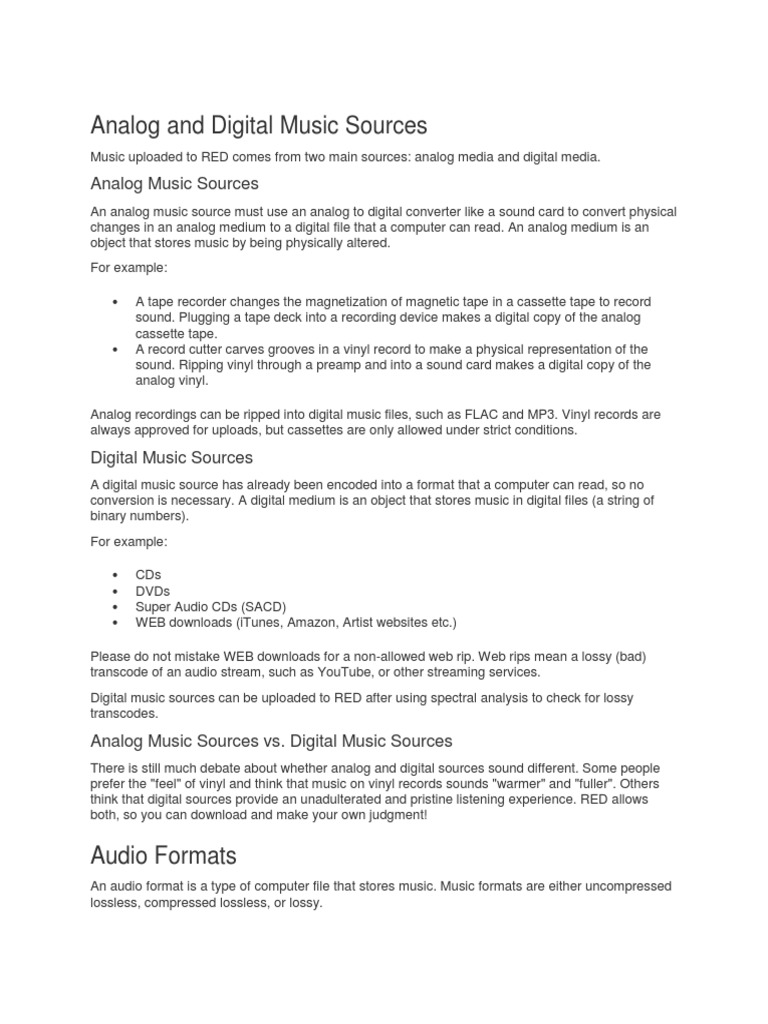 Analog and Digital Music Sources

Music uploaded to RED comes from two main sources: analog media and digital media.

Analog Music Sources

An analog music source must use an analog to digital converter like a sound card to convert physical changes in an analog medium to a digital file that a computer can read. An analog medium is an object that stores music by being physically altered.

For example:

• A tape recorder changes the magnetization of magnetic tape in a cassette tape to record sound. Plugging a tape deck into a recording device makes a digital copy of the analog cassette tape.
• A record cutter carves grooves in a vinyl record to make a physical representation of the sound. Ripping vinyl through a preamp and into a sound card makes a digital copy of the analog vinyl.

Analog recordings can be ripped into digital music files, such as FLAC and MP3. Vinyl records are always approved for uploads, but cassettes are only allowed under strict conditions.

Digital Music Sources

A digital music source has already been encoded into a format that a computer can read, so no conversion is necessary. A digital medium is an object that stores music in digital files (a string of binary numbers).

For example:

• CDs
• DVDs
• Super Audio CDs (SACD)
• WEB downloads (iTunes, Amazon, Artist websites etc.)

Please do not mistake WEB downloads for a non-allowed web rip. Web rips mean a lossy (bad) transcode of an audio stream, such as YouTube, or other streaming services.

Digital music sources can be uploaded to RED after using spectral analysis to check for lossy transcodes.

Analog Music Sources vs. Digital Music Sources

There is still much debate about whether analog and digital sources sound different. Some people prefer the "feel" of vinyl and think that music on vinyl records sounds "warmer" and "fuller". Others think that digital sources provide an unadulterated and pristine listening experience. RED allows both, so you can download and make your own judgment!

Audio Formats

An audio format is a type of computer file that stores music. Music formats are either uncompressed lossless, compressed lossless, or lossy.